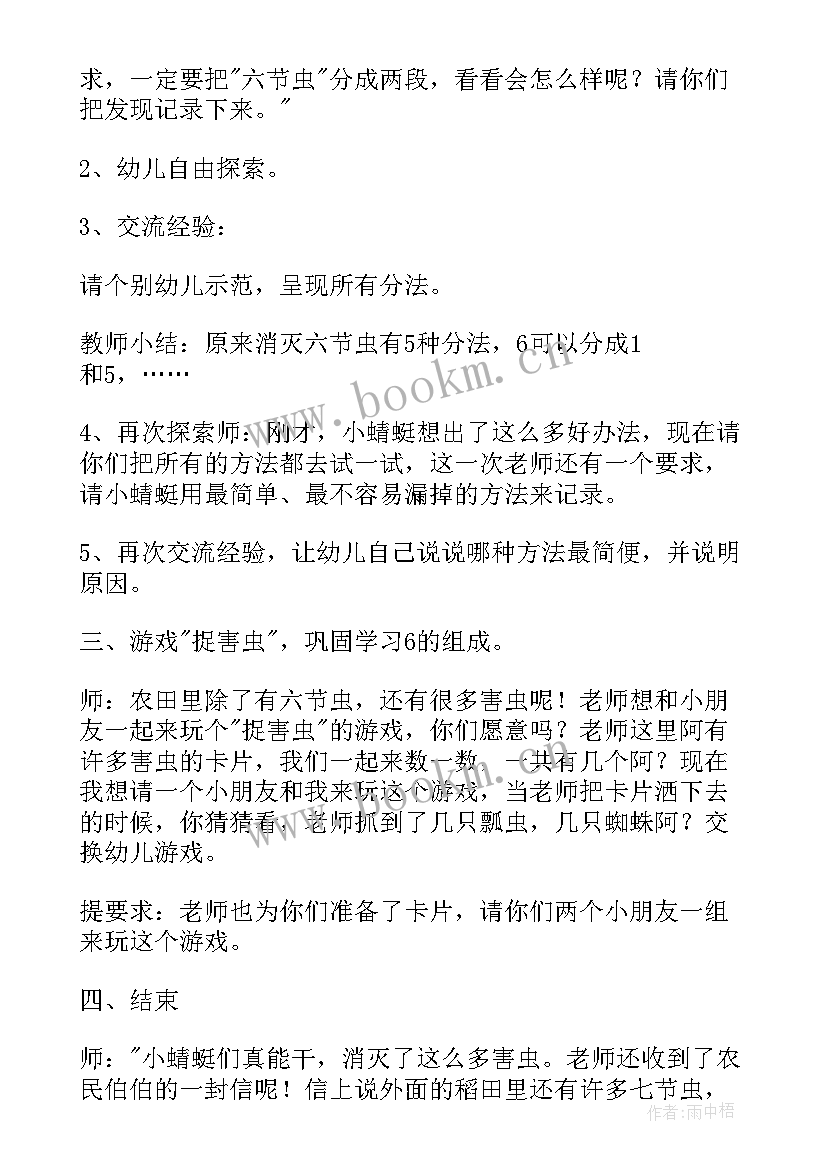 求，一定要把"六节虫"分成两段，看看会怎么样呢？请你们把发现记录下来。"

2、幼儿自由探索。

3、交流经验：

请个别幼儿示范，呈现所有分法。

教师小结：原来消灭六节虫有5种分法，6可以分成1和5，……

4、再次探索师：刚才，小蜻蜓想出了这么多好办法，现在请你们把所有的方法都去试一试，这一次老师还有一个要求，请小蜻蜓用最简单、最不容易漏掉的方法来记录。

5、再次交流经验，让幼儿自己说说哪种方法最简便，并说明原因。

三、游戏"捉害虫"，巩固学习6的组成。

师：农田里除了有六节虫，还有很多害虫呢！老师想和小朋友一起来玩个"捉害虫"的游戏，你们愿意吗？老师这里阿有许多害虫的卡片，我们一起来数一数，一共有几个阿？现在我想请一个小朋友和我来玩这个游戏，当老师把卡片洒下去的时候，你猜猜看，老师抓到了几只瓢虫，几只蜘蛛阿？交换幼儿游戏。

提要求：老师也为你们准备了卡片，请你们两个小朋友一组来玩这个游戏。

四、结束

师："小蜻蜓们真能干，消灭了这么多害虫。老师还收到了农民伯伯的一封信呢！信上说外面的稻田里还有许多七节虫，

www.bookm.cn

作者：雨中梧